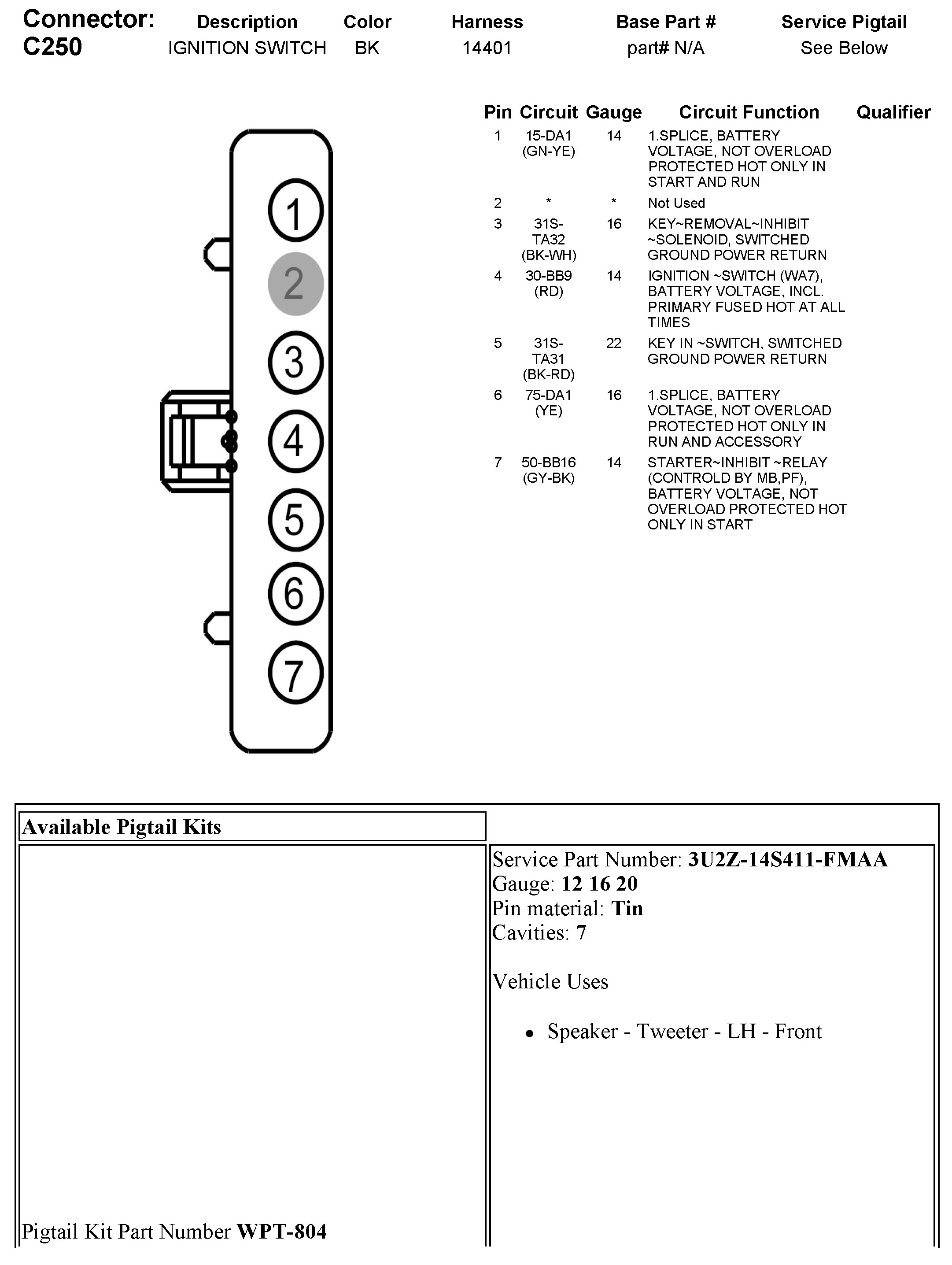 | Connector: C250 | Description | Color | Harness | Base Part # | Service Pigtail |
|---|---|---|---|---|---|
| | IGNITION SWITCH | BK | 14401 | part# N/A | See Below |

1
2
3
4
5
6
7

| Pin | Circuit | Gauge | Circuit Function | Qualifier |
|---|---|---|---|---|
| 1 | 15-DA1 (GN-YE) | 14 | 1.SPLICE, BATTERY VOLTAGE, NOT OVERLOAD PROTECTED HOT ONLY IN START AND RUN | |
| 2 | * | * | Not Used | |
| 3 | 31S-TA32 (BK-WH) | 16 | KEY~REMOVAL~INHIBIT ~SOLENOID, SWITCHED GROUND POWER RETURN | |
| 4 | 30-BB9 (RD) | 14 | IGNITION ~SWITCH (WA7), BATTERY VOLTAGE, INCL. PRIMARY FUSED HOT AT ALL TIMES | |
| 5 | 31S-TA31 (BK-RD) | 22 | KEY IN ~SWITCH, SWITCHED GROUND POWER RETURN | |
| 6 | 75-DA1 (YE) | 16 | 1.SPLICE, BATTERY VOLTAGE, NOT OVERLOAD PROTECTED HOT ONLY IN RUN AND ACCESSORY | |
| 7 | 50-BB16 (GY-BK) | 14 | STARTER~INHIBIT ~RELAY (CONTROLD BY MB,PF), BATTERY VOLTAGE, NOT OVERLOAD PROTECTED HOT ONLY IN START | |

Available Pigtail Kits

Pigtail Kit Part Number WPT-804

Service Part Number: 3U2Z-14S411-FMAA
Gauge: 12 16 20
Pin material: Tin
Cavities: 7

Vehicle Uses

• Speaker - Tweeter - LH - Front